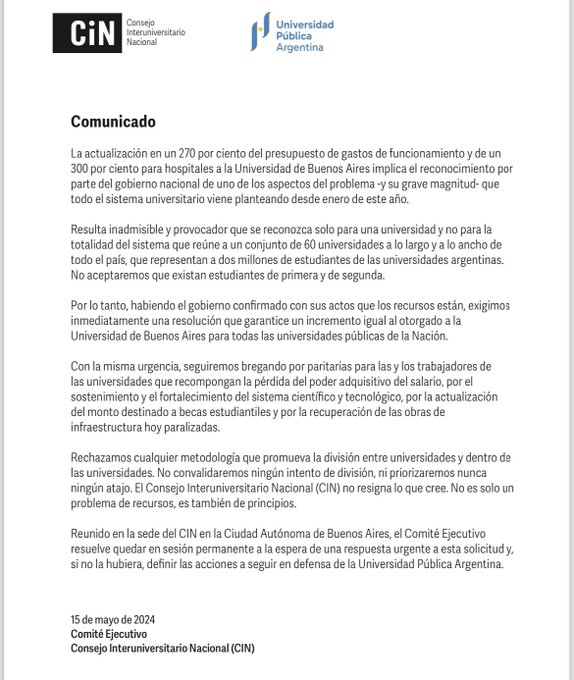 CiN Consejo Interuniversitario Nacional

Universidad Pública Argentina

Comunicado

La actualización en un 270 por ciento del presupuesto de gastos de funcionamiento y de un 300 por ciento para hospitales a la Universidad de Buenos Aires implica el reconocimiento por parte del gobierno nacional de uno de los aspectos del problema -y su grave magnitud- que todo el sistema universitario viene planteando desde enero de este año.

Resulta inadmisible y provocador que se reconozca solo para una universidad y no para la totalidad del sistema que reúne a un conjunto de 60 universidades a lo largo y a lo ancho de todo el país, que representan a dos millones de estudiantes de las universidades argentinas. No aceptaremos que existan estudiantes de primera y de segunda.

Por lo tanto, habiendo el gobierno confirmado con sus actos que los recursos están, exigimos inmediatamente una resolución que garantice un incremento igual al otorgado a la Universidad de Buenos Aires para todas las universidades públicas de la Nación.

Con la misma urgencia, seguiremos bregando por paritarias para las y los trabajadores de las universidades que recompongan la pérdida del poder adquisitivo del salario, por el sostenimiento y el fortalecimiento del sistema científico y tecnológico, por la actualización del monto destinado a becas estudiantiles y por la recuperación de las obras de infraestructura hoy paralizadas.

Rechazamos cualquier metodología que promueva la división entre universidades y dentro de las universidades. No convalidaremos ningún intento de división, ni priorizaremos nunca ningún atajo. El Consejo Interuniversitario Nacional (CIN) no resigna lo que cree. No es solo un problema de recursos, es también de principios.

Reunido en la sede del CIN en la Ciudad Autónoma de Buenos Aires, el Comité Ejecutivo resuelve quedar en sesión permanente a la espera de una respuesta urgente a esta solicitud y, si no la hubiera, definir las acciones a seguir en defensa de la Universidad Pública Argentina.

15 de mayo de 2024
Comité Ejecutivo
Consejo Interuniversitario Nacional (CIN)